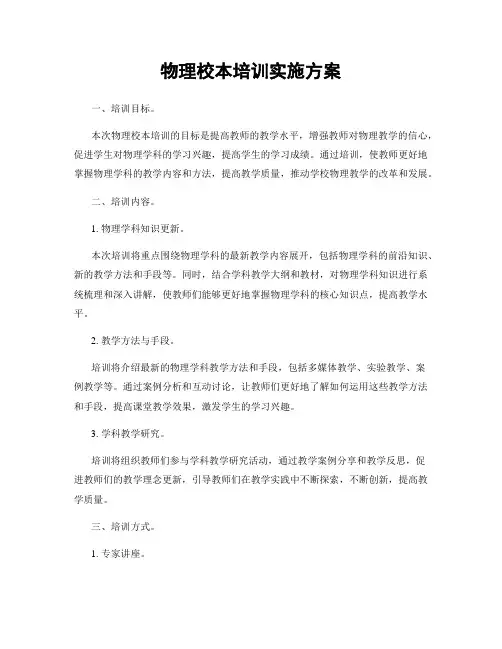 物理校本培训实施方案

一、培训目标。

本次物理校本培训的目标是提高教师的教学水平，增强教师对物理教学的信心，促进学生对物理学科的学习兴趣，提高学生的学习成绩。通过培训，使教师更好地掌握物理学科的教学内容和方法，提高教学质量，推动学校物理教学的改革和发展。

二、培训内容。

1. 物理学科知识更新。

本次培训将重点围绕物理学科的最新教学内容展开，包括物理学科的前沿知识、新的教学方法和手段等。同时，结合学科教学大纲和教材，对物理学科知识进行系统梳理和深入讲解，使教师们能够更好地掌握物理学科的核心知识点，提高教学水平。

2. 教学方法与手段。

培训将介绍最新的物理学科教学方法和手段，包括多媒体教学、实验教学、案例教学等。通过案例分析和互动讨论，让教师们更好地了解如何运用这些教学方法和手段，提高课堂教学效果，激发学生的学习兴趣。

3. 学科教学研究。

培训将组织教师们参与学科教学研究活动，通过教学案例分享和教学反思，促进教师们的教学理念更新，引导教师们在教学实践中不断探索，不断创新，提高教学质量。

三、培训方式。

1. 专家讲座。